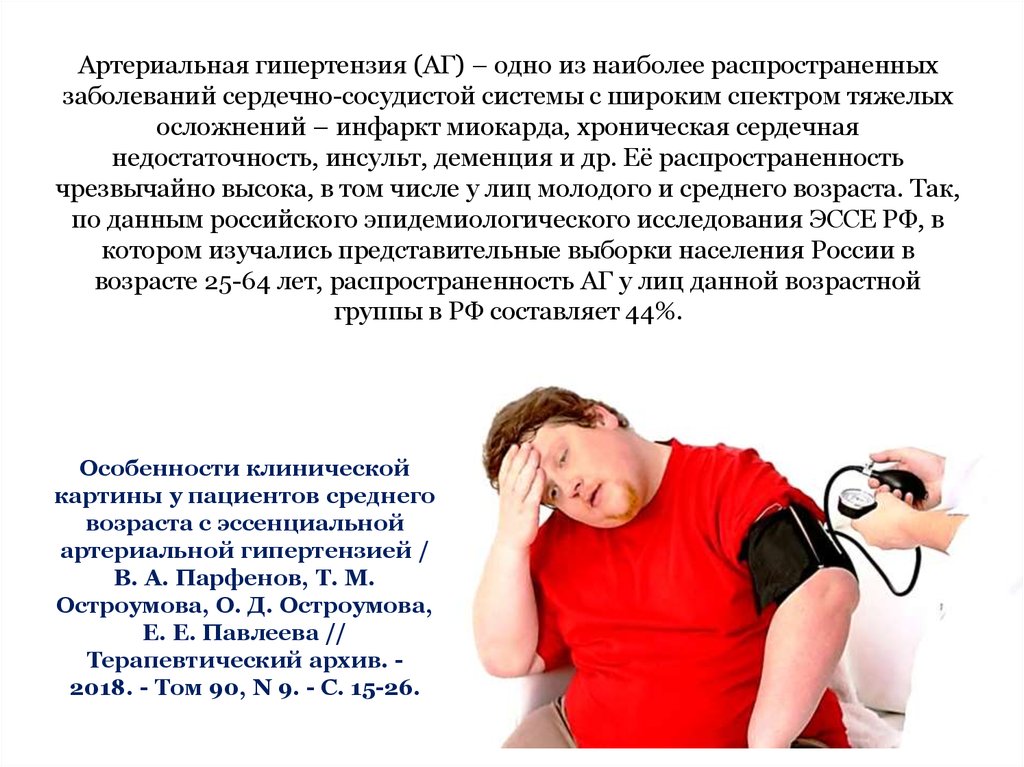 Артериальная гипертензия (АГ) – одно из наиболее распространенных заболеваний сердечно-сосудистой системы с широким спектром тяжелых осложнений – инфаркт миокарда, хроническая сердечная недостаточность, инсульт, деменция и др. Её распространенность чрезвычайно высока, в том числе у лиц молодого и среднего возраста. Так, по данным российского эпидемиологического исследования ЭССЕ РФ, в котором изучались представительные выборки населения России в возрасте 25-64 лет, распространенность АГ у лиц данной возрастной группы в РФ составляет 44%.

Особенности клинической картины у пациентов среднего возраста с эссенциальной артериальной гипертензией / В. А. Парфенов, Т. М. Остроумова, О. Д. Остроумова, Е. Е. Павлеева // Терапевтический архив. - 2018. - Том 90, N 9. - С. 15-26.